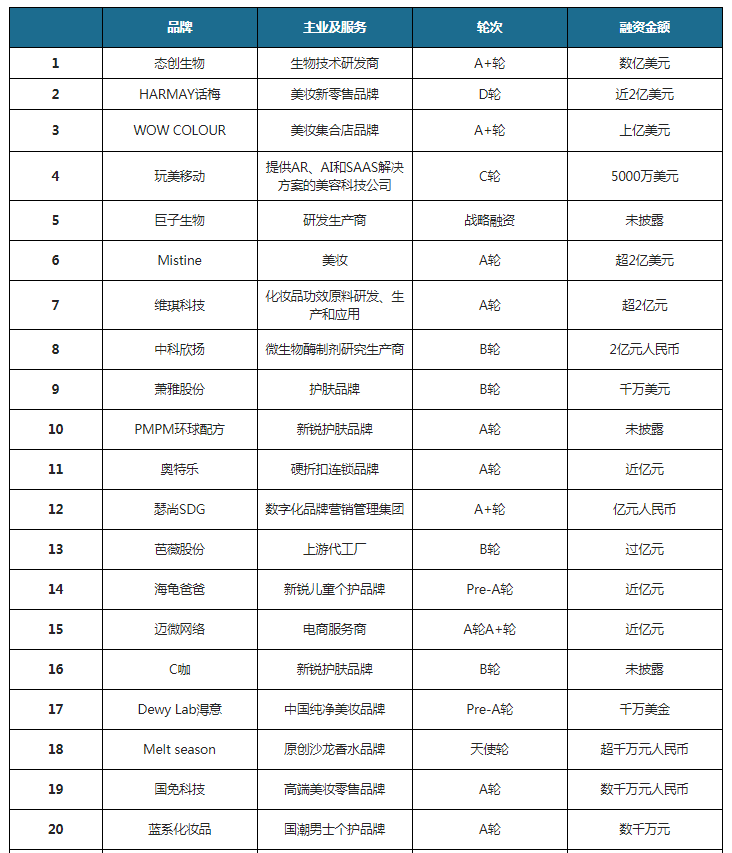 |  | 品牌 | 主业及服务 | 轮次 | 融资金额 |
|---|---|---|---|---|
| 1 | 态创生物 | 生物技术研发商 | A+轮 | 数亿美元 |
| 2 | HARMAY话梅 | 美妆新零售品牌 | D轮 | 近2亿美元 |
| 3 | WOW COLOUR | 美妆集合店品牌 | A+轮 | 上亿美元 |
| 4 | 玩美移动 | 提供AR、AI和SAAS解决方案的美容科技公司 | C轮 | 5000万美元 |
| 5 | 巨子生物 | 研发生产商 | 战略融资 | 未披露 |
| 6 | Mistine | 美妆 | A轮 | 超2亿美元 |
| 7 | 维琪科技 | 化妆品功效原料研发、生产和应用 | A轮 | 超2亿元 |
| 8 | 中科欣扬 | 微生物酶制剂研究生产商 | B轮 | 2亿元人民币 |
| 9 | 萧雅股份 | 护肤品牌 | B轮 | 千万美元 |
| 10 | PMPM环球配方 | 新锐护肤品牌 | A轮 | 未披露 |
| 11 | 奥特乐 | 硬折扣连锁品牌 | A轮 | 近亿元 |
| 12 | 瑟尚SDG | 数字化品牌营销管理集团 | A+轮 | 亿元人民币 |
| 13 | 芭薇股份 | 上游代工厂 | B轮 | 过亿元 |
| 14 | 海龟爸爸 | 新锐儿童个护品牌 | Pre-A轮 | 近亿元 |
| 15 | 迈微网络 | 电商服务商 | A轮A+轮 | 近亿元 |
| 16 | C咖 | 新锐护肤品牌 | B轮 | 未披露 |
| 17 | Dewy Lab淂意 | 中国纯净美妆品牌 | Pre-A轮 | 千万美金 |
| 18 | Melt season | 原创沙龙香水品牌 | 天使轮 | 超千万元人民币 |
| 19 | 国免科技 | 高端美妆零售品牌 | A轮 | 数千万元人民币 |
| 20 | 蓝系化妆品 | 国潮男士个护品牌 | A轮 | 数千万元 |